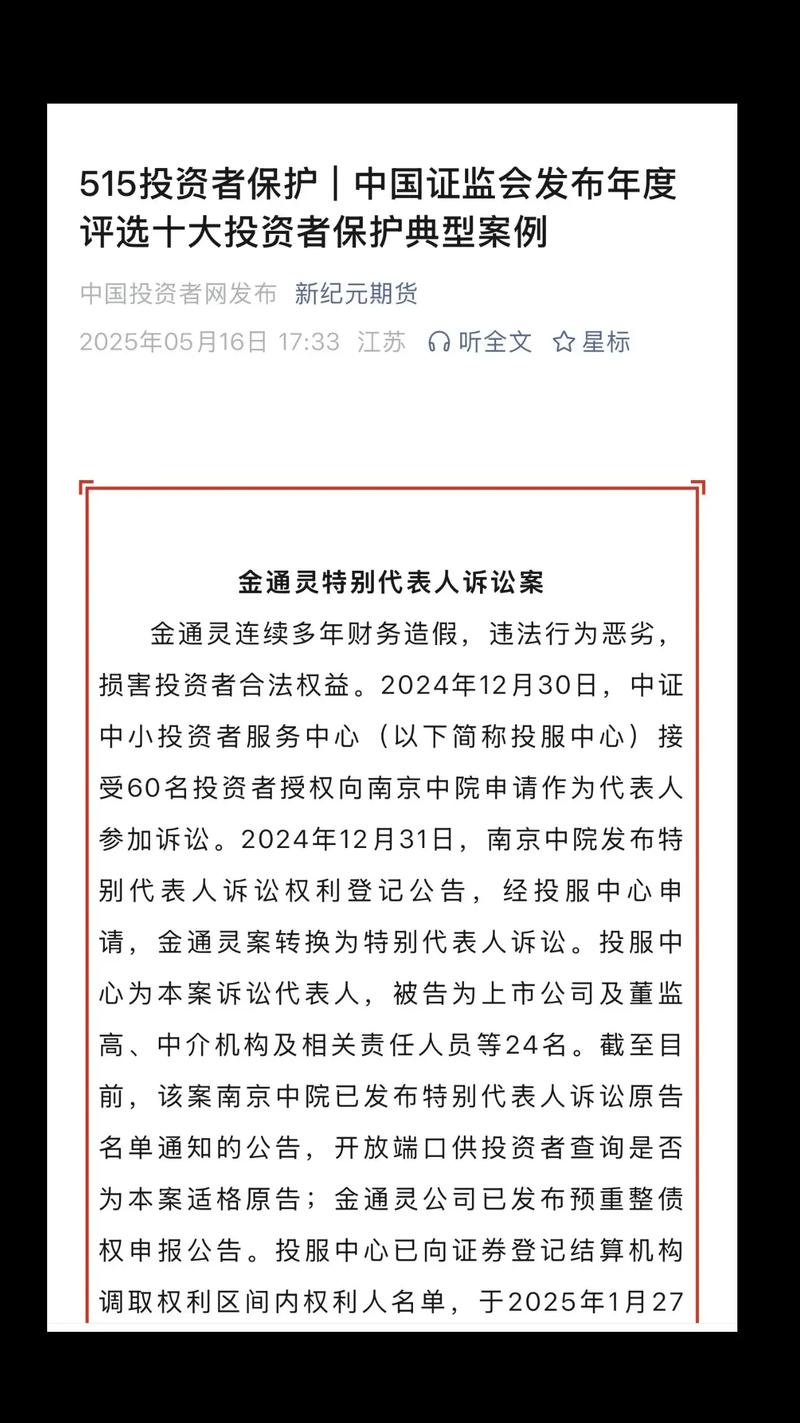 515投资者保护｜中国证监会发布年度评选十大投资者保护典型案例

中国投资者网发布 新纪元期货

2025年05月16日 17:33 江苏 听全文 星标

金通灵特别代表人诉讼案

金通灵连续多年财务造假，违法行为恶劣，损害投资者合法权益。2024年12月30日，中证中小投资者服务中心（以下简称投服中心）接受60名投资者授权向南京中院申请作为代表人参加诉讼。2024年12月31日，南京中院发布特别代表人诉讼权利登记公告，经投服中心申请，金通灵案转换为特别代表人诉讼。投服中心为本案诉讼代表人，被告为上市公司及董监高、中介机构及相关责任人员等24名。截至目前，该案南京中院已发布特别代表人诉讼原告名单通知的公告，开放端口供投资者查询是否为本案适格原告；金通灵公司已发布预重整债权申报公告。投服中心已向证券登记结算机构调取权利区间内权利人名单，于2025年1月27